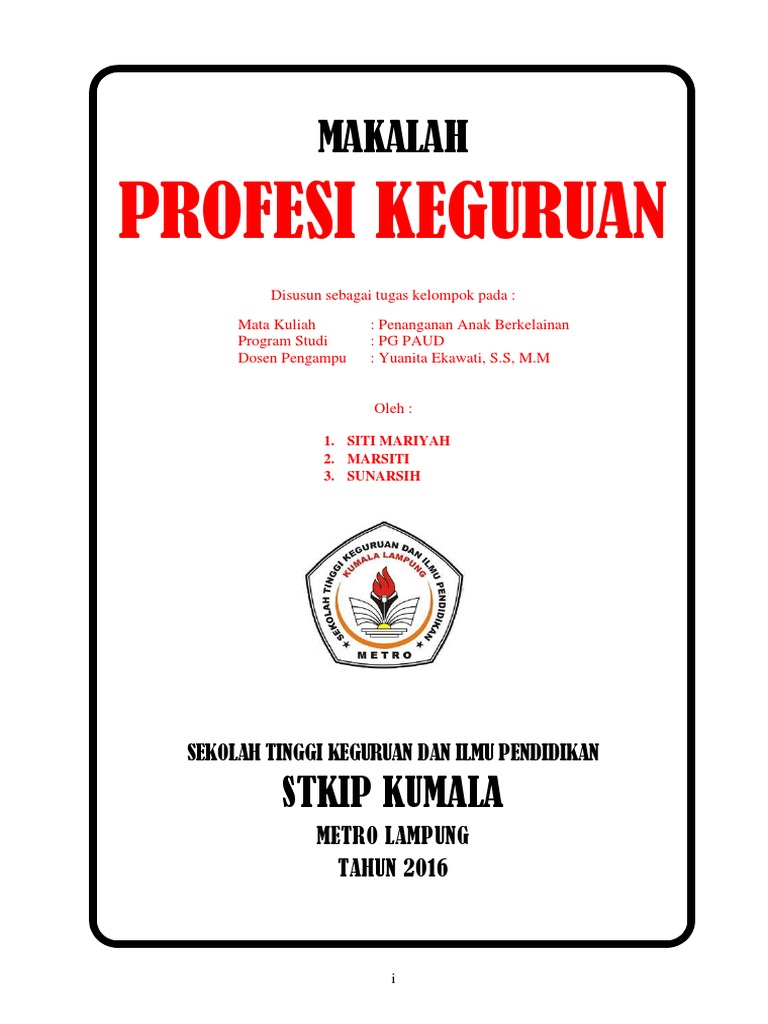 MAKALAH

PROFESI KEGURUAN

Disusun sebagai tugas kelompok pada :

Mata Kuliah : Penanganan Anak Berkelainan
Program Studi : PG PAUD
Dosen Pengampu : Yuanita Ekawati, S.S, M.M

Oleh :

1. SITI MARIYAH
2. MARSITI
3. SUNARSIH

SEKOLAH TINGGI KEGURUAN DAN ILMU PENDIDIKAN
KUMALA LAMPUNG
METRO

SEKOLAH TINGGI KEGURUAN DAN ILMU PENDIDIKAN

STKIP KUMALA

METRO LAMPUNG

TAHUN 2016

i